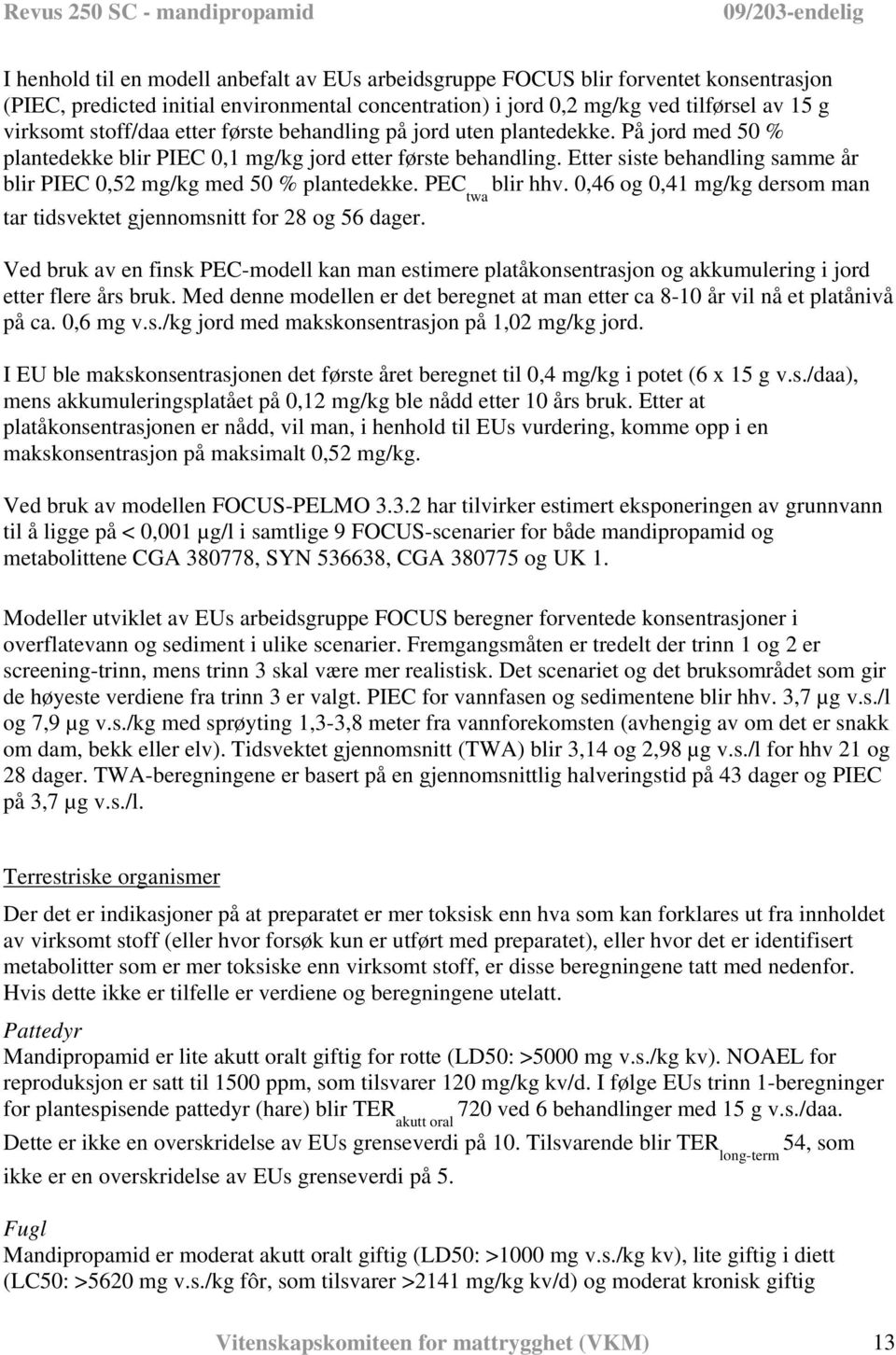 Revus 250 SC - mandipropamid 09/203-endelig

I henhold til en modell anbefalt av EUs arbeidsgruppe FOCUS blir forventet konsentrasjon (PIEC, predicted initial environmental concentration) i jord 0,2 mg/kg ved tilførsel av 15 g virksomt stoff/daa etter første behandling på jord uten plantedekke. På jord med 50 % plantedekke blir PIEC 0,1 mg/kg jord etter første behandling. Etter siste behandling samme år blir PIEC 0,52 mg/kg med 50 % plantedekke. $PEC_{twa}$ blir hhv. 0,46 og 0,41 mg/kg dersom man tar tidsvektet gjennomsnitt for 28 og 56 dager.

Ved bruk av en finsk PEC-modell kan man estimere platåkonsentrasjon og akkumulering i jord etter flere års bruk. Med denne modellen er det beregnet at man etter ca 8-10 år vil nå et platånivå på ca. 0,6 mg v.s./kg jord med makskonsentrasjon på 1,02 mg/kg jord.

I EU ble makskonsentrasjonen det første året beregnet til 0,4 mg/kg i potet (6 x 15 g v.s./daa), mens akkumuleringsplatået på 0,12 mg/kg ble nådd etter 10 års bruk. Etter at platåkonsentrasjonen er nådd, vil man, i henhold til EUs vurdering, komme opp i en makskonsentrasjon på maksimalt 0,52 mg/kg.

Ved bruk av modellen FOCUS-PELMO 3.3.2 har tilvirker estimert eksponeringen av grunnvann til å ligge på < 0,001 µg/l i samtlige 9 FOCUS-scenarier for både mandipropamid og metabolittene CGA 380778, SYN 536638, CGA 380775 og UK 1.

Modeller utviklet av EUs arbeidsgruppe FOCUS beregner forventede konsentrasjoner i overflatevann og sediment i ulike scenarier. Fremgangsmåten er tredelt der trinn 1 og 2 er screening-trinn, mens trinn 3 skal være mer realistisk. Det scenariet og det bruksområdet som gir de høyeste verdiene fra trinn 3 er valgt. PIEC for vannfasen og sedimentene blir hhv. 3,7 µg v.s./l og 7,9 µg v.s./kg med sprøyting 1,3-3,8 meter fra vannforekomsten (avhengig av om det er snakk om dam, bekk eller elv). Tidsvektet gjennomsnitt (TWA) blir 3,14 og 2,98 µg v.s./l for hhv 21 og 28 dager. TWA-beregningene er basert på en gjennomsnittlig halveringstid på 43 dager og PIEC på 3,7 µg v.s./l.

Terrestriske organismer

Der det er indikasjoner på at preparatet er mer toksisk enn hva som kan forklares ut fra innholdet av virksomt stoff (eller hvor forsøk kun er utført med preparatet), eller hvor det er identifisert metabolitter som er mer toksiske enn virksomt stoff, er disse beregningene tatt med nedenfor. Hvis dette ikke er tilfelle er verdiene og beregningene utelatt.

Pattedyr
Mandipropamid er lite akutt oralt giftig for rotte (LD50: >5000 mg v.s./kg kv). NOAEL for reproduksjon er satt til 1500 ppm, som tilsvarer 120 mg/kg kv/d. I følge EUs trinn 1-beregninger for plantespisende pattedyr (hare) blir $TER_{akutt\ oral}$ 720 ved 6 behandlinger med 15 g v.s./daa. Dette er ikke en overskridelse av EUs grenseverdi på 10. Tilsvarende blir $TER_{long-term}$ 54, som ikke er en overskridelse av EUs grenseverdi på 5.

Fugl
Mandipropamid er moderat akutt oralt giftig (LD50: >1000 mg v.s./kg kv), lite giftig i diett (LC50: >5620 mg v.s./kg fôr, som tilsvarer >2141 mg/kg kv/d) og moderat kronisk giftig

Vitenskapskomiteen for mattrygghet (VKM) 13